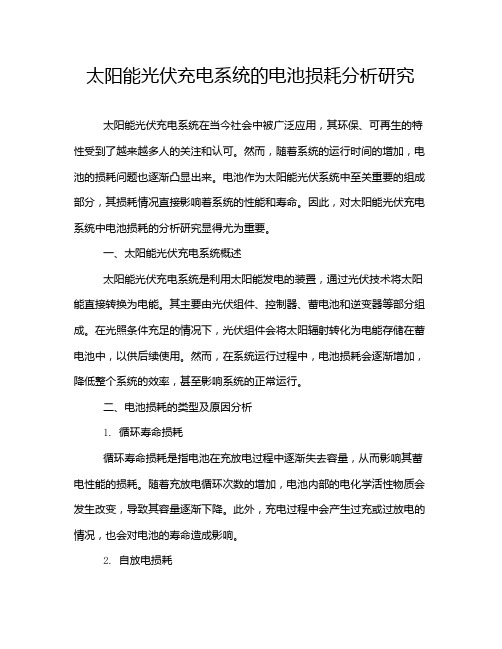 太阳能光伏充电系统的电池损耗分析研究

太阳能光伏充电系统在当今社会中被广泛应用，其环保、可再生的特性受到了越来越多人的关注和认可。然而，随着系统的运行时间的增加，电池的损耗问题也逐渐凸显出来。电池作为太阳能光伏系统中至关重要的组成部分，其损耗情况直接影响着系统的性能和寿命。因此，对太阳能光伏充电系统中电池损耗的分析研究显得尤为重要。

一、太阳能光伏充电系统概述

太阳能光伏充电系统是利用太阳能发电的装置，通过光伏技术将太阳能直接转换为电能。其主要由光伏组件、控制器、蓄电池和逆变器等部分组成。在光照条件充足的情况下，光伏组件会将太阳辐射转化为电能存储在蓄电池中，以供后续使用。然而，在系统运行过程中，电池损耗会逐渐增加，降低整个系统的效率，甚至影响系统的正常运行。

二、电池损耗的类型及原因分析

1. 循环寿命损耗

循环寿命损耗是指电池在充放电过程中逐渐失去容量，从而影响其蓄电性能的损耗。随着充放电循环次数的增加，电池内部的电化学活性物质会发生改变，导致其容量逐渐下降。此外，充电过程中会产生过充或过放电的情况，也会对电池的寿命造成影响。

2. 自放电损耗